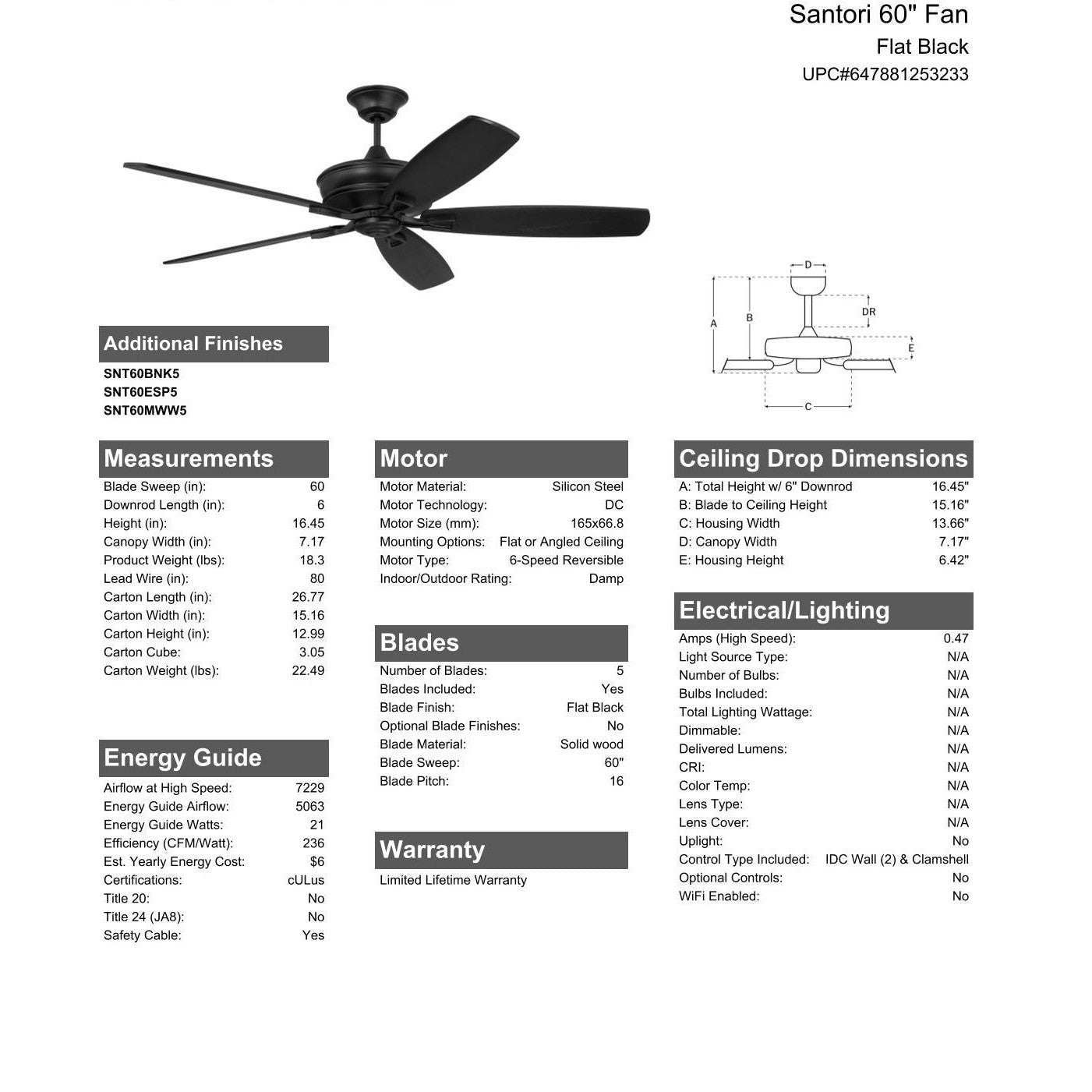 Santori 60" Fan
Flat Black
UPC#647881253233

D
DR
A
B
E
C

Additional Finishes
SNT60BNK5
SNT60ESP5
SNT60MWW5

Measurements
| | |
|---|---|
| Blade Sweep (in): | 60 |
| Downrod Length (in): | 6 |
| Height (in): | 16.45 |
| Canopy Width (in): | 7.17 |
| Product Weight (lbs): | 18.3 |
| Lead Wire (in): | 80 |
| Carton Length (in): | 26.77 |
| Carton Width (in): | 15.16 |
| Carton Height (in): | 12.99 |
| Carton Cube: | 3.05 |
| Carton Weight (lbs): | 22.49 |

Energy Guide
| | |
|---|---|
| Airflow at High Speed: | 7229 |
| Energy Guide Airflow: | 5063 |
| Energy Guide Watts: | 21 |
| Efficiency (CFM/Watt): | 236 |
| Est. Yearly Energy Cost: | $6 |
| Certifications: | cULus |
| Title 20: | No |
| Title 24 (JA8): | No |
| Safety Cable: | Yes |

Motor
| | |
|---|---|
| Motor Material: | Silicon Steel |
| Motor Technology: | DC |
| Motor Size (mm): | 165x66.8 |
| Mounting Options: | Flat or Angled Ceiling |
| Motor Type: | 6-Speed Reversible |
| Indoor/Outdoor Rating: | Damp |

Blades
| | |
|---|---|
| Number of Blades: | 5 |
| Blades Included: | Yes |
| Blade Finish: | Flat Black |
| Optional Blade Finishes: | No |
| Blade Material: | Solid wood |
| Blade Sweep: | 60" |
| Blade Pitch: | 16 |

Warranty
Limited Lifetime Warranty

Ceiling Drop Dimensions
| | |
|---|---|
| A: Total Height w/ 6" Downrod | 16.45" |
| B: Blade to Ceiling Height | 15.16" |
| C: Housing Width | 13.66" |
| D: Canopy Width | 7.17" |
| E: Housing Height | 6.42" |

Electrical/Lighting
| | |
|---|---|
| Amps (High Speed): | 0.47 |
| Light Source Type: | N/A |
| Number of Bulbs: | N/A |
| Bulbs Included: | N/A |
| Total Lighting Wattage: | N/A |
| Dimmable: | N/A |
| Delivered Lumens: | N/A |
| CRI: | N/A |
| Color Temp: | N/A |
| Lens Type: | N/A |
| Lens Cover: | N/A |
| Uplight: | No |
| Control Type Included: | IDC Wall (2) & Clamshell |
| Optional Controls: | No |
| WiFi Enabled: | No |